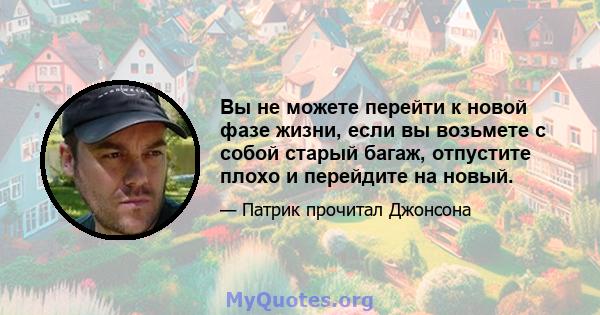 Вы не можете перейти к новой фазе жизни, если вы возьмете с собой старый багаж, отпустите плохо и перейдите на новый.

— Патрик прочитал Джонсона

MyQuotes.org